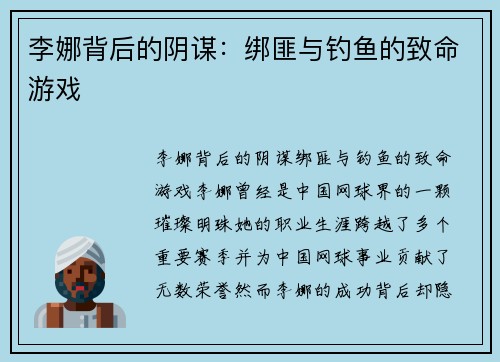 李娜背后的阴谋：绑匪与钓鱼的致命游戏

李娜背后的阴谋绑匪与钓鱼的致命游戏李娜曾经是中国网球界的一颗璀璨明珠她的职业生涯跨越了多个重要赛季并为中国网球事业贡献了无数荣誉然而李娜的成功背后却隐